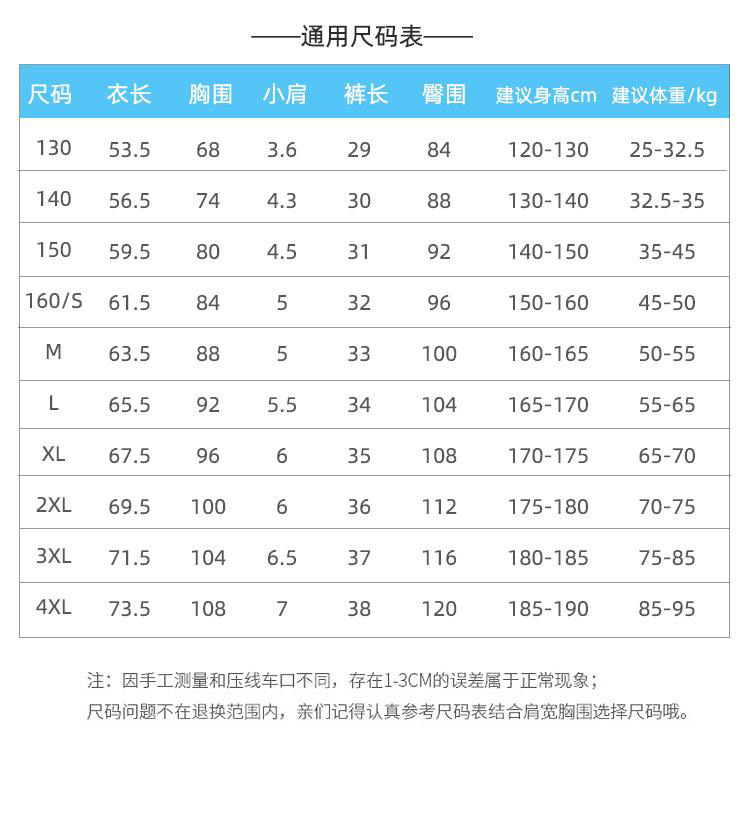 ——通用尺码表——

| 尺码 | 衣长 | 胸围 | 小肩 | 裤长 | 臀围 | 建议身高cm | 建议体重/kg |
|---|---|---|---|---|---|---|---|
| 130 | 53.5 | 68 | 3.6 | 29 | 84 | 120-130 | 25-32.5 |
| 140 | 56.5 | 74 | 4.3 | 30 | 88 | 130-140 | 32.5-35 |
| 150 | 59.5 | 80 | 4.5 | 31 | 92 | 140-150 | 35-45 |
| 160/S | 61.5 | 84 | 5 | 32 | 96 | 150-160 | 45-50 |
| M | 63.5 | 88 | 5 | 33 | 100 | 160-165 | 50-55 |
| L | 65.5 | 92 | 5.5 | 34 | 104 | 165-170 | 55-65 |
| XL | 67.5 | 96 | 6 | 35 | 108 | 170-175 | 65-70 |
| 2XL | 69.5 | 100 | 6 | 36 | 112 | 175-180 | 70-75 |
| 3XL | 71.5 | 104 | 6.5 | 37 | 116 | 180-185 | 75-85 |
| 4XL | 73.5 | 108 | 7 | 38 | 120 | 185-190 | 85-95 |

注：因手工测量和压线车口不同，存在1-3CM的误差属于正常现象；
尺码问题不在退换范围内，亲们记得认真参考尺码表结合肩宽胸围选择尺码哦。